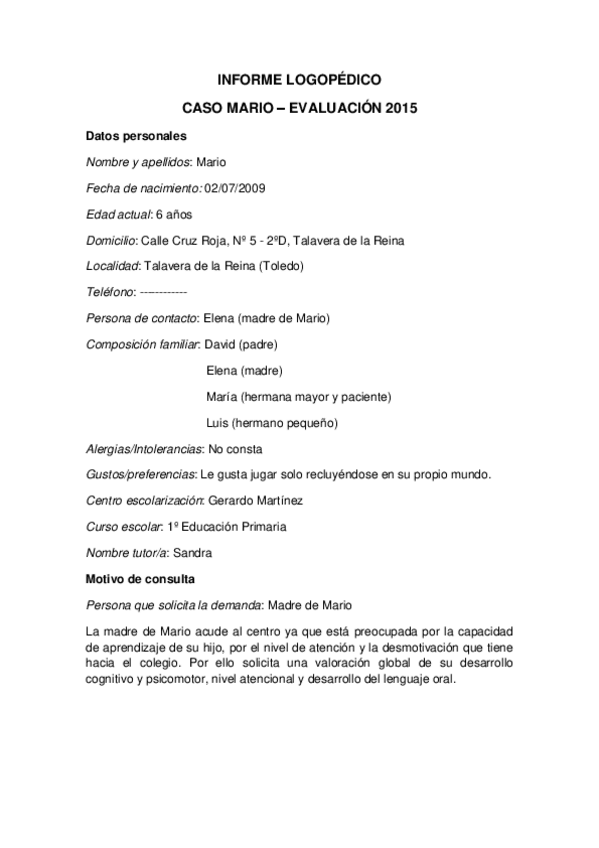 INFORME LOGOPÉDICO

CASO MARIO – EVALUACIÓN 2015

Datos personales

Nombre y apellidos: Mario

Fecha de nacimiento: 02/07/2009

Edad actual: 6 años

Domicilio: Calle Cruz Roja, Nº 5 - 2ºD, Talavera de la Reina

Localidad: Talavera de la Reina (Toledo)

Teléfono: ------------

Persona de contacto: Elena (madre de Mario)

Composición familiar: David (padre)

Elena (madre)

María (hermana mayor y paciente)

Luis (hermano pequeño)

Alergias/Intolerancias: No consta

Gustos/preferencias: Le gusta jugar solo recluyéndose en su propio mundo.

Centro escolarización: Gerardo Martínez

Curso escolar: 1º Educación Primaria

Nombre tutor/a: Sandra

Motivo de consulta

Persona que solicita la demanda: Madre de Mario

La madre de Mario acude al centro ya que está preocupada por la capacidad de aprendizaje de su hijo, por el nivel de atención y la desmotivación que tiene hacia el colegio. Por ello solicita una valoración global de su desarrollo cognitivo y psicomotor, nivel atencional y desarrollo del lenguaje oral.